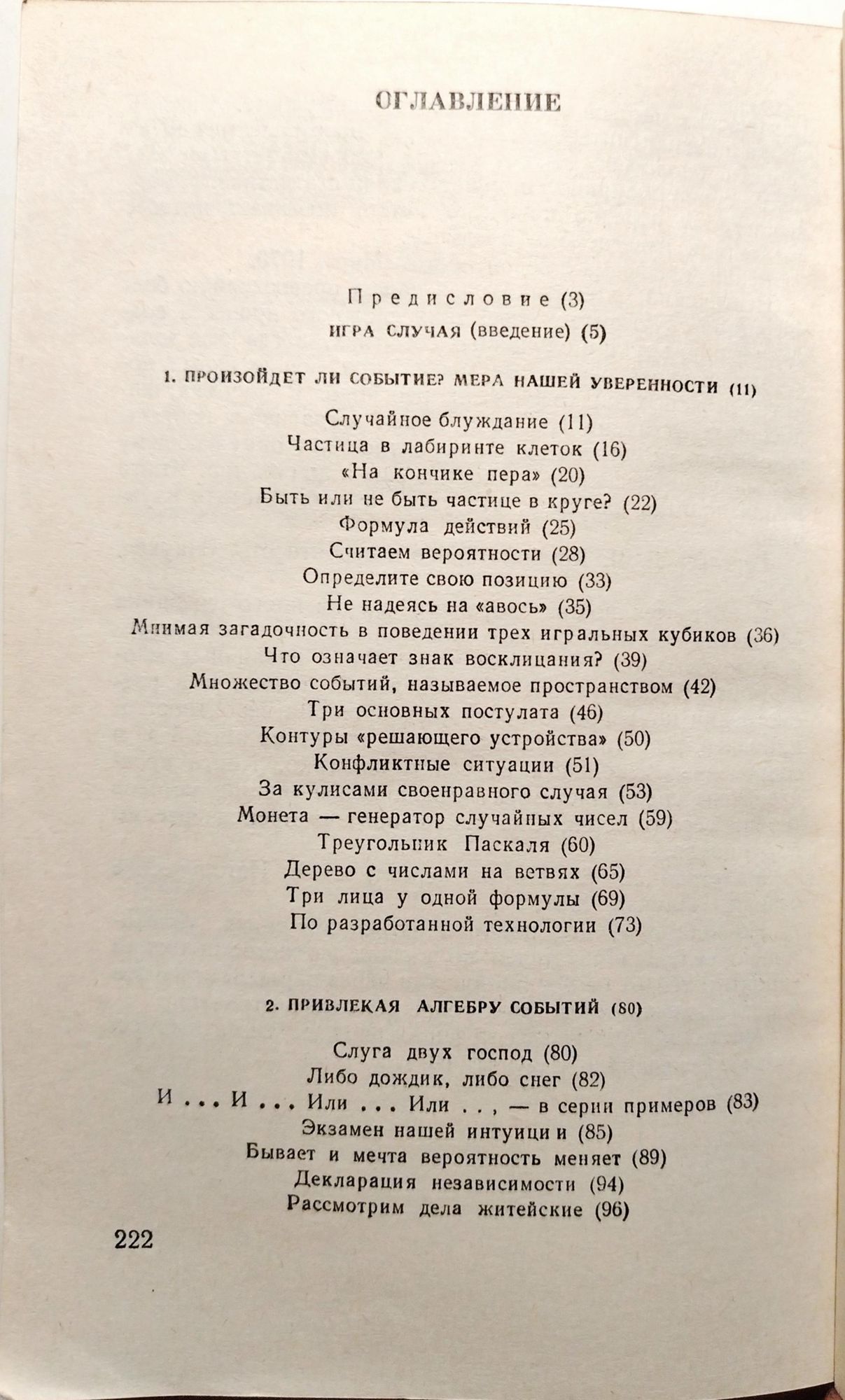 ОГЛАВЛЕНИЕ

Предисловие (3)
ИГРА СЛУЧАЯ (введение) (5)

1. ПРОИЗОЙДЕТ ЛИ СОБЫТИЕ? МЕРА НАШЕЙ УВЕРЕННОСТИ (11)

Случайное блуждание (11)
Частица в лабиринте клеток (16)
«На кончике пера» (20)
Быть или не быть частице в круге? (22)
Формула действий (25)
Считаем вероятности (28)
Определите свою позицию (33)
Не надеясь на «авось» (35)
Мнимая загадочность в поведении трех игральных кубиков (36)
Что означает знак восклицания? (39)
Множество событий, называемое пространством (42)
Три основных постулата (46)
Контуры «решающего устройства» (50)
Конфликтные ситуации (51)
За кулисами своенравного случая (53)
Монета — генератор случайных чисел (59)
Треугольник Паскаля (60)
Дерево с числами на ветвях (65)
Три лица у одной формулы (69)
По разработанной технологии (73)

2. ПРИВЛЕКАЯ АЛГЕБРУ СОБЫТИЙ (80)

Слуга двух господ (80)
Либо дождик, либо снег (82)
И . . . И . . . Или . . . Или . . , — в серии примеров (83)
Экзамен нашей интуиции (85)
Бывает и мечта вероятность меняет (89)
Декларация независимости (94)
Рассмотрим дела житейские (96)

222